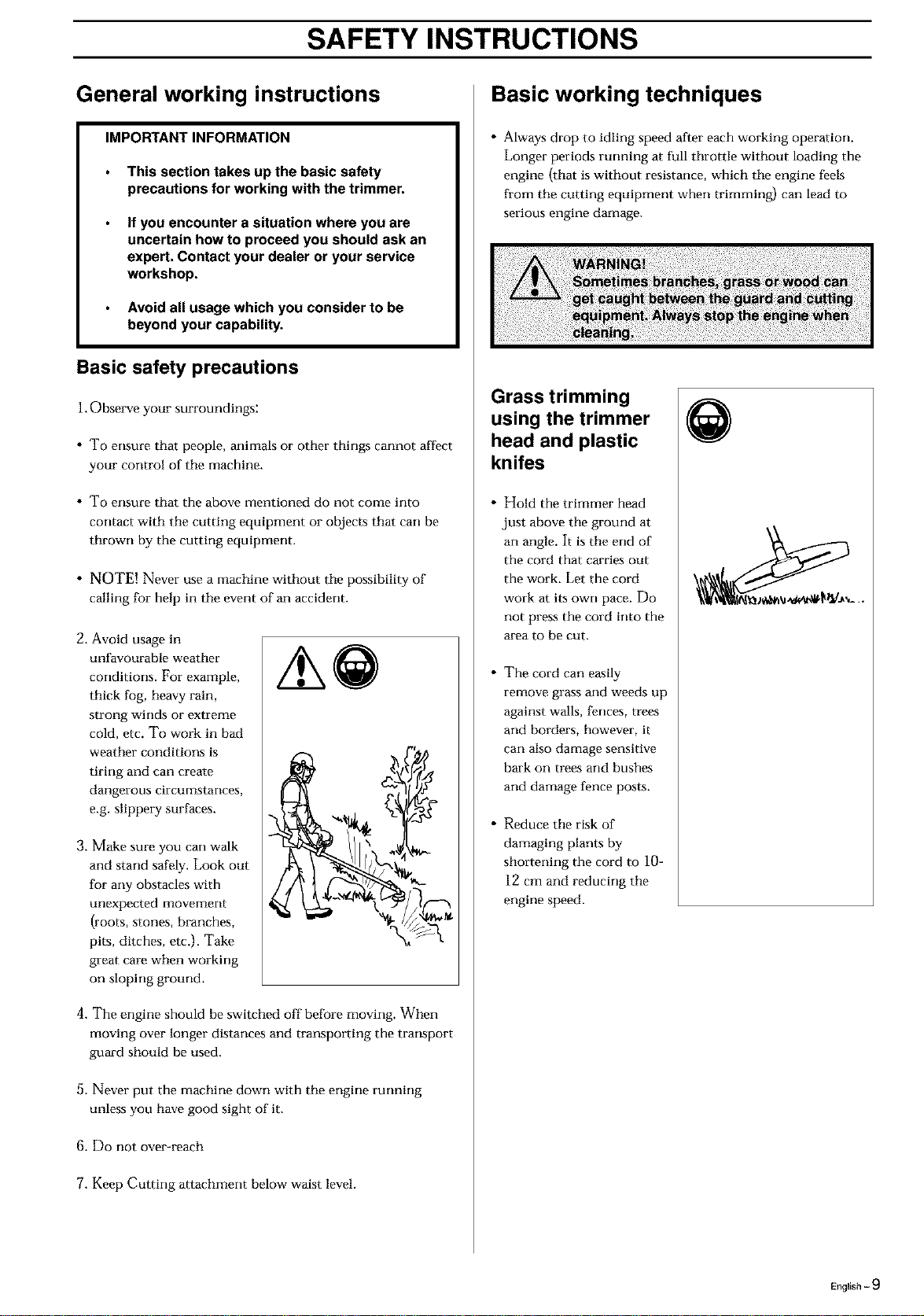 SAFETY INSTRUCTIONS

General working instructions

IMPORTANT INFORMATION

• This section takes up the basic safety precautions for working with the trimmer.

• If you encounter a situation where you are uncertain how to proceed you should ask an expert. Contact your dealer or your service workshop.

• Avoid all usage which you consider to be beyond your capability.

Basic safety precautions

1. Observe your surroundings:

• To ensure that people, animals or other things cannot affect your control of the machine.

• To ensure that the above mentioned do not come into contact with the cutting equipment or objects that can be thrown by the cutting equipment.

• NOTE! Never use a machine without the possibility of calling for help in the event of an accident.

2. Avoid usage in unfavourable weather conditions. For example, thick fog, heavy rain, strong winds or extreme cold, etc. To work in bad weather conditions is tiring and can create dangerous circumstances, e.g. slippery surfaces.

3. Make sure you can walk and stand safely. Look out for any obstacles with unexpected movement (roots, stones, branches, pits, ditches, etc.). Take great care when working on sloping ground.

4. The engine should be switched off before moving. When moving over longer distances and transporting the transport guard should be used.

5. Never put the machine down with the engine running unless you have good sight of it.

6. Do not over-reach

7. Keep Cutting attachment below waist level.

Basic working techniques

• Always drop to idling speed after each working operation. Longer periods running at full throttle without loading the engine (that is without resistance, which the engine feels from the cutting equipment when trimming) can lead to serious engine damage.

WARNING! Sometimes branches, grass or wood can get caught between the guard and cutting equipment. Always stop the engine when cleaning.

Grass trimming using the trimmer head and plastic knifes

• Hold the trimmer head just above the ground at an angle. It is the end of the cord that carries out the work. Let the cord work at its own pace. Do not press the cord into the area to be cut.

• The cord can easily remove grass and weeds up against walls, fences, trees and borders, however, it can also damage sensitive bark on trees and bushes and damage fence posts.

• Reduce the risk of damaging plants by shortening the cord to 10-12 cm and reducing the engine speed.

English – 9